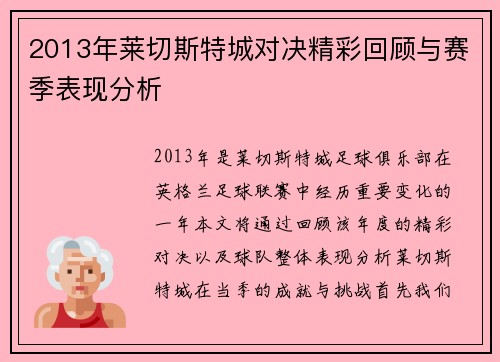 2013年莱切斯特城对决精彩回顾与赛季表现分析

2013年是莱切斯特城足球俱乐部在英格兰足球联赛中经历重要变化的一年本文将通过回顾该年度的精彩对决以及球队整体表现分析莱切斯特城在当季的成就与挑战首先我们